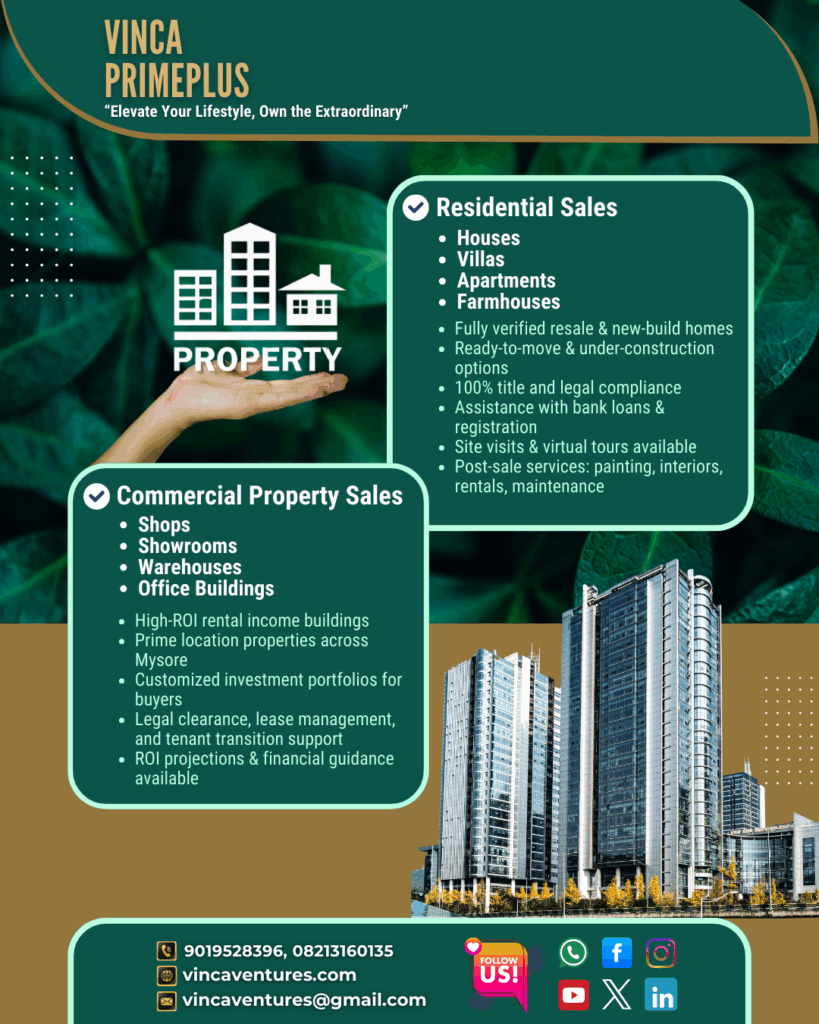 VINCA
PRIMEPLUS
"Elevate Your Lifestyle, Own the Extraordinary"

PROPERTY

Residential Sales
• Houses
• Villas
• Apartments
• Farmhouses
• Fully verified resale & new-build homes
• Ready-to-move & under-construction options
• 100% title and legal compliance
• Assistance with bank loans & registration
• Site visits & virtual tours available
• Post-sale services: painting, interiors, rentals, maintenance

Commercial Property Sales
• Shops
• Showrooms
• Warehouses
• Office Buildings
• High-ROI rental income buildings
• Prime location properties across Mysore
• Customized investment portfolios for buyers
• Legal clearance, lease management, and tenant transition support
• ROI projections & financial guidance available

9019528396, 08213160135
vincaventures.com
vincaventures@gmail.com

FOLLOW US!